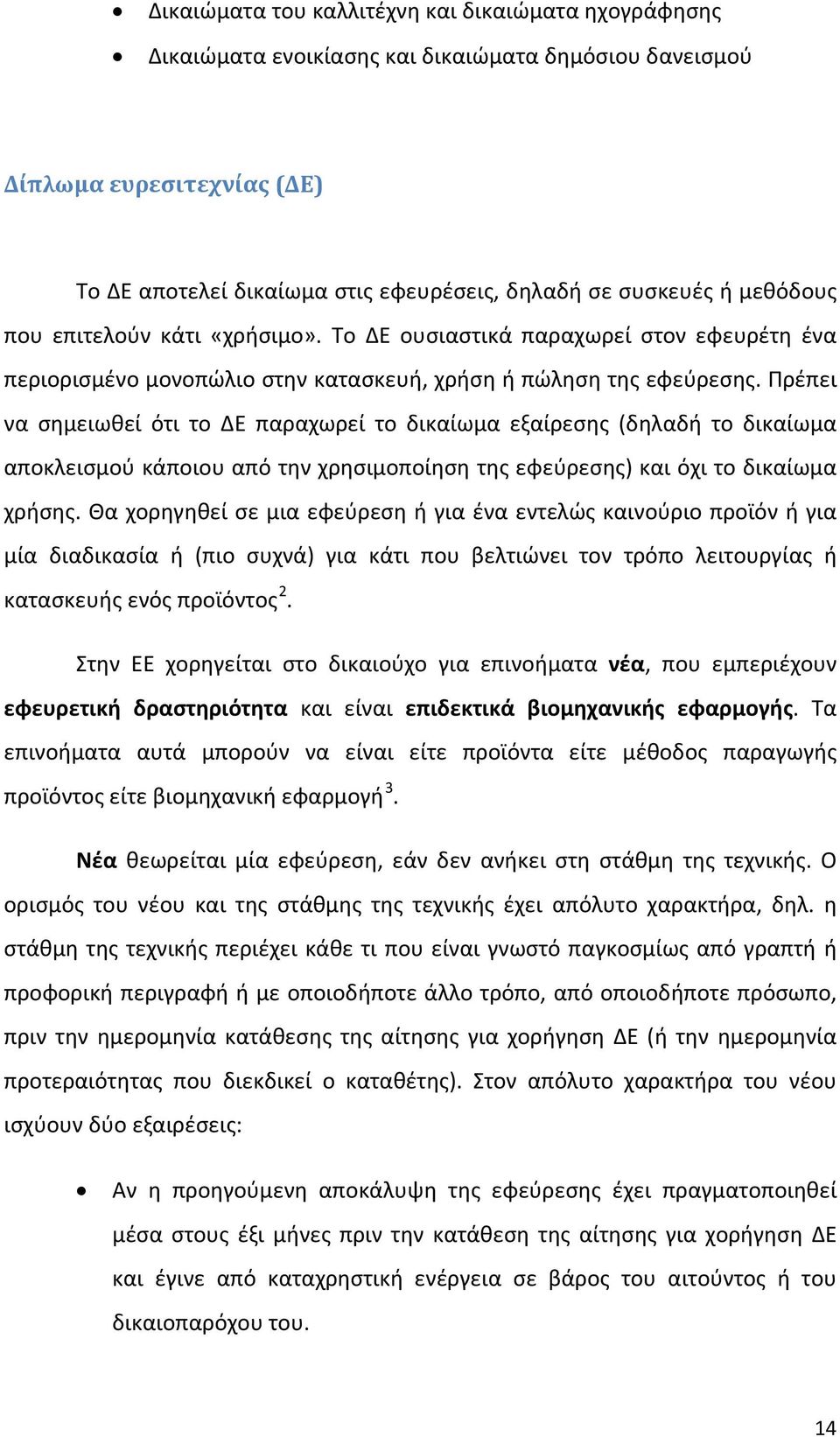 • Δικαιώματα του καλλιτέχνη και δικαιώματα ηχογράφησης
• Δικαιώματα ενοικίασης και δικαιώματα δημόσιου δανεισμού

Δίπλωμα ευρεσιτεχνίας (ΔΕ)

Το ΔΕ αποτελεί δικαίωμα στις εφευρέσεις, δηλαδή σε συσκευές ή μεθόδους που επιτελούν κάτι «χρήσιμο». Το ΔΕ ουσιαστικά παραχωρεί στον εφευρέτη ένα περιορισμένο μονοπώλιο στην κατασκευή, χρήση ή πώληση της εφεύρεσης. Πρέπει να σημειωθεί ότι το ΔΕ παραχωρεί το δικαίωμα εξαίρεσης (δηλαδή το δικαίωμα αποκλεισμού κάποιου από την χρησιμοποίηση της εφεύρεσης) και όχι το δικαίωμα χρήσης. Θα χορηγηθεί σε μια εφεύρεση ή για ένα εντελώς καινούριο προϊόν ή για μία διαδικασία ή (πιο συχνά) για κάτι που βελτιώνει τον τρόπο λειτουργίας ή κατασκευής ενός προϊόντος$^2$.

Στην ΕΕ χορηγείται στο δικαιούχο για επινοήματα νέα, που εμπεριέχουν εφευρετική δραστηριότητα και είναι επιδεκτικά βιομηχανικής εφαρμογής. Τα επινοήματα αυτά μπορούν να είναι είτε προϊόντα είτε μέθοδος παραγωγής προϊόντος είτε βιομηχανική εφαρμογή$^3$.

Νέα θεωρείται μία εφεύρεση, εάν δεν ανήκει στη στάθμη της τεχνικής. Ο ορισμός του νέου και της στάθμης της τεχνικής έχει απόλυτο χαρακτήρα, δηλ. η στάθμη της τεχνικής περιέχει κάθε τι που είναι γνωστό παγκοσμίως από γραπτή ή προφορική περιγραφή ή με οποιοδήποτε άλλο τρόπο, από οποιοδήποτε πρόσωπο, πριν την ημερομηνία κατάθεσης της αίτησης για χορήγηση ΔΕ (ή την ημερομηνία προτεραιότητας που διεκδικεί ο καταθέτης). Στον απόλυτο χαρακτήρα του νέου ισχύουν δύο εξαιρέσεις:

• Αν η προηγούμενη αποκάλυψη της εφεύρεσης έχει πραγματοποιηθεί μέσα στους έξι μήνες πριν την κατάθεση της αίτησης για χορήγηση ΔΕ και έγινε από καταχρηστική ενέργεια σε βάρος του αιτούντος ή του δικαιοπαρόχου του.

14